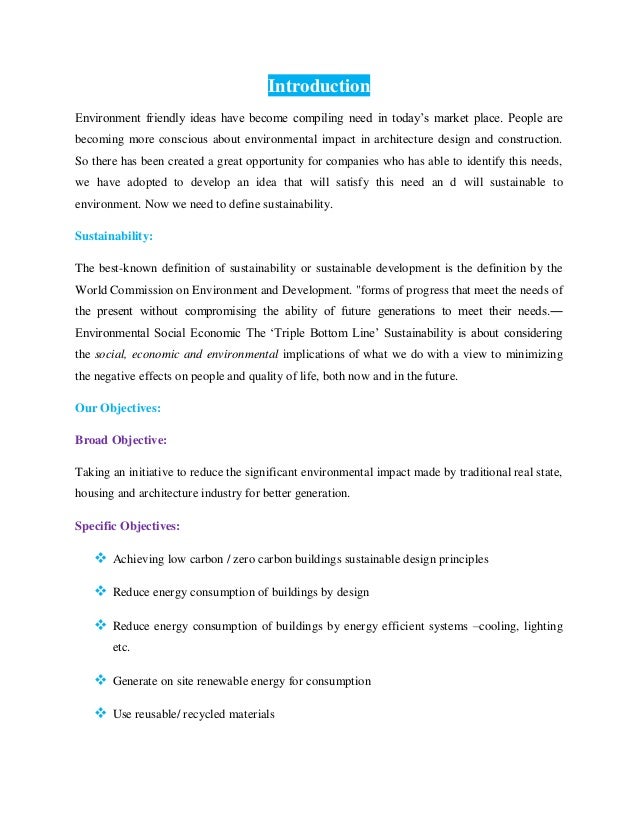 Introduction

Environment friendly ideas have become compiling need in today's market place. People are becoming more conscious about environmental impact in architecture design and construction. So there has been created a great opportunity for companies who has able to identify this needs, we have adopted to develop an idea that will satisfy this need an d will sustainable to environment. Now we need to define sustainability.

Sustainability:

The best-known definition of sustainability or sustainable development is the definition by the World Commission on Environment and Development. "forms of progress that meet the needs of the present without compromising the ability of future generations to meet their needs.— Environmental Social Economic The 'Triple Bottom Line' Sustainability is about considering the social, economic and environmental implications of what we do with a view to minimizing the negative effects on people and quality of life, both now and in the future.

Our Objectives:

Broad Objective:

Taking an initiative to reduce the significant environmental impact made by traditional real state, housing and architecture industry for better generation.

Specific Objectives:

❖ Achieving low carbon / zero carbon buildings sustainable design principles

❖ Reduce energy consumption of buildings by design

❖ Reduce energy consumption of buildings by energy efficient systems –cooling, lighting etc.

❖ Generate on site renewable energy for consumption

❖ Use reusable/ recycled materials